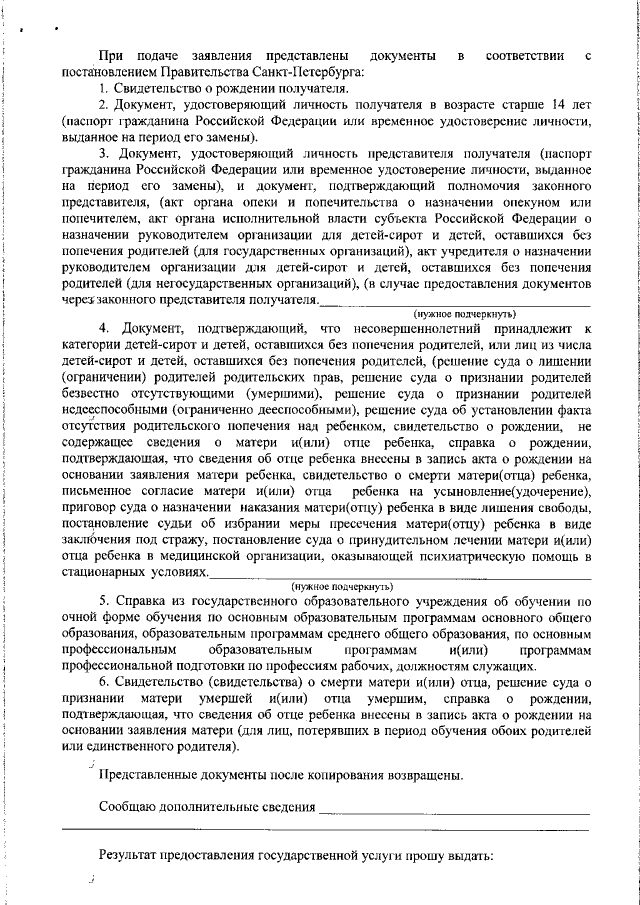 При подаче заявления представлены документы в соответствии с постановлением Правительства Санкт-Петербурга:

1. Свидетельство о рождении получателя.

2. Документ, удостоверяющий личность получателя в возрасте старше 14 лет (паспорт гражданина Российской Федерации или временное удостоверение личности, выданное на период его замены).

3. Документ, удостоверяющий личность представителя получателя (паспорт гражданина Российской Федерации или временное удостоверение личности, выданное на период его замены), и документ, подтверждающий полномочия законного представителя, (акт органа опеки и попечительства о назначении опекуном или попечителем, акт органа исполнительной власти субъекта Российской Федерации о назначении руководителем организации для детей-сирот и детей, оставшихся без попечения родителей (для государственных организаций), акт учредителя о назначении руководителем организации для детей-сирот и детей, оставшихся без попечения родителей (для негосударственных организаций), (в случае предоставления документов через законного представителя получателя.

(нужное подчеркнуть)

4. Документ, подтверждающий, что несовершеннолетний принадлежит к категории детей-сирот и детей, оставшихся без попечения родителей, или лиц из числа детей-сирот и детей, оставшихся без попечения родителей, (решение суда о лишении (ограничении) родителей родительских прав, решение суда о признании родителей безвестно отсутствующими (умершими), решение суда о признании родителей недееспособными (ограниченно дееспособными), решение суда об установлении факта отсутствия родительского попечения над ребенком, свидетельство о рождении, не содержащее сведения о матери и(или) отце ребенка, справка о рождении, подтверждающая, что сведения об отце ребенка внесены в запись акта о рождении на основании заявления матери ребенка, свидетельство о смерти матери(отца) ребенка, письменное согласие матери и(или) отца ребенка на усыновление(удочерение), приговор суда о назначении наказания матери(отцу) ребенка в виде лишения свободы, постановление судьи об избрании меры пресечения матери(отцу) ребенка в виде заключения под стражу, постановление суда о принудительном лечении матери и(или) отца ребенка в медицинской организации, оказывающей психиатрическую помощь в стационарных условиях.

(нужное подчеркнуть)

5. Справка из государственного образовательного учреждения об обучении по очной форме обучения по основным образовательным программам основного общего образования, образовательным программам среднего общего образования, по основным профессиональным образовательным программам и(или) программам профессиональной подготовки по профессиям рабочих, должностям служащих.

6. Свидетельство (свидетельства) о смерти матери и(или) отца, решение суда о признании матери умершей и(или) отца умершим, справка о рождении, подтверждающая, что сведения об отце ребенка внесены в запись акта о рождении на основании заявления матери (для лиц, потерявших в период обучения обоих родителей или единственного родителя).

Представленные документы после копирования возвращены.

Сообщаю дополнительные сведения

Результат предоставления государственной услуги прошу выдать: